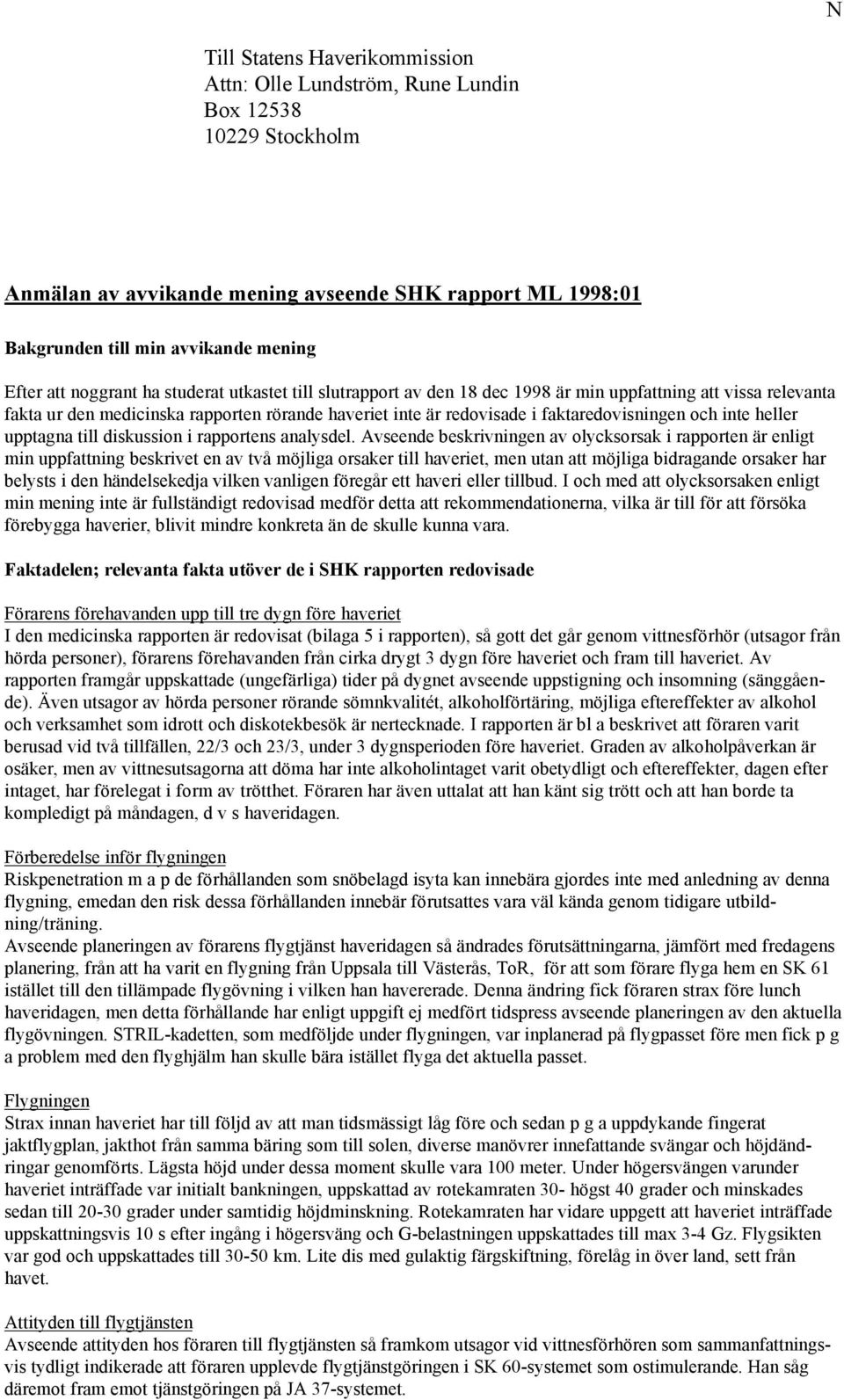 N

Till Statens Haverikommission
Attn: Olle Lundström, Rune Lundin
Box 12538
10229 Stockholm

Anmälan av avvikande mening avseende SHK rapport ML 1998:01

Bakgrunden till min avvikande mening

Efter att noggrant ha studerat utkastet till slutrapport av den 18 dec 1998 är min uppfattning att vissa relevanta fakta ur den medicinska rapporten rörande haveriet inte är redovisade i faktaredovisningen och inte heller upptagna till diskussion i rapportens analysdel. Avseende beskrivningen av olycksorsak i rapporten är enligt min uppfattning beskrivet en av två möjliga orsaker till haveriet, men utan att möjliga bidragande orsaker har belysts i den händelsekedja vilken vanligen föregår ett haveri eller tillbud. I och med att olycksorsaken enligt min mening inte är fullständigt redovisad medför detta att rekommendationerna, vilka är till för att försöka förebygga haverier, blivit mindre konkreta än de skulle kunna vara.

Faktadelen; relevanta fakta utöver de i SHK rapporten redovisade

Förarens förehavanden upp till tre dygn före haveriet
I den medicinska rapporten är redovisat (bilaga 5 i rapporten), så gott det går genom vittnesförhör (utsagor från hörda personer), förarens förehavanden från cirka drygt 3 dygn före haveriet och fram till haveriet. Av rapporten framgår uppskattade (ungefärliga) tider på dygnet avseende uppstigning och insomning (sänggående). Även utsagor av hörda personer rörande sömnkvalitét, alkoholförtäring, möjliga eftereffekter av alkohol och verksamhet som idrott och diskotekbesök är nertecknade. I rapporten är bl a beskrivet att föraren varit berusad vid två tillfällen, 22/3 och 23/3, under 3 dygnsperioden före haveriet. Graden av alkoholpåverkan är osäker, men av vittnesutsagorna att döma har inte alkoholintaget varit obetydligt och eftereffekter, dagen efter intaget, har förelegat i form av trötthet. Föraren har även uttalat att han känt sig trött och att han borde ta kompledigt på måndagen, d v s haveridagen.

Förberedelse inför flygningen
Riskpenetration m a p de förhållanden som snöbelagd isyta kan innebära gjordes inte med anledning av denna flygning, emedan den risk dessa förhållanden innebär förutsattes vara väl kända genom tidigare utbildning/träning.
Avseende planeringen av förarens flygtjänst haveridagen så ändrades förutsättningarna, jämfört med fredagens planering, från att ha varit en flygning från Uppsala till Västerås, ToR, för att som förare flyga hem en SK 61 istället till den tillämpade flygövning i vilken han havererade. Denna ändring fick föraren strax före lunch haveridagen, men detta förhållande har enligt uppgift ej medfört tidspress avseende planeringen av den aktuella flygövningen. STRIL-kadetten, som medföljde under flygningen, var inplanerad på flygpasset före men fick p g a problem med den flyghjälm han skulle bära istället flyga det aktuella passet.

Flygningen
Strax innan haveriet har till följd av att man tidsmässigt låg före och sedan p g a uppdykande fingerat jaktflygplan, jakthot från samma bäring som till solen, diverse manövrer innefattande svängar och höjdändringar genomförts. Lägsta höjd under dessa moment skulle vara 100 meter. Under högersvängen varunder haveriet inträffade var initialt bankningen, uppskattad av rotekamraten 30- högst 40 grader och minskades sedan till 20-30 grader under samtidig höjdminskning. Rotekamraten har vidare uppgett att haveriet inträffade uppskattningsvis 10 s efter ingång i högersväng och G-belastningen uppskattades till max 3-4 Gz. Flygsikten var god och uppskattades till 30-50 km. Lite dis med gulaktig färgskiftning, förelåg in över land, sett från havet.

Attityden till flygtjänsten
Avseende attityden hos föraren till flygtjänsten så framkom utsagor vid vittnesförhören som sammanfattningsvis tydligt indikerade att föraren upplevde flygtjänstgöringen i SK 60-systemet som ostimulerande. Han såg däremot fram emot tjänstgöringen på JA 37-systemet.